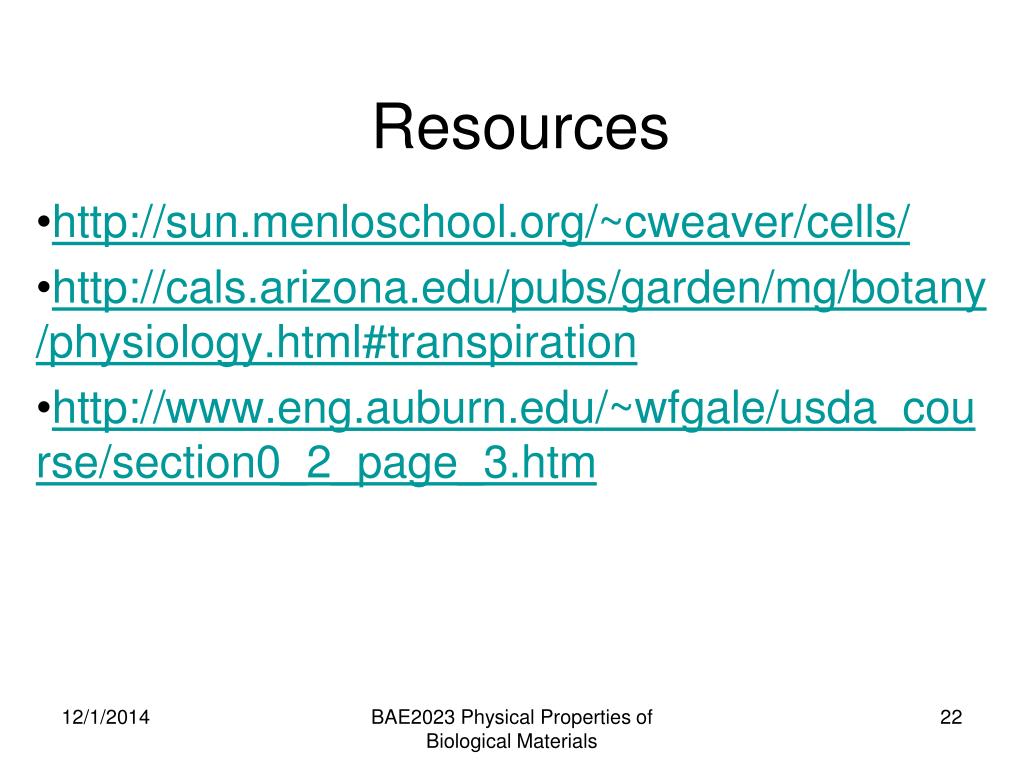 Resources

•http://sun.menloschool.org/~cweaver/cells/

•http://cals.arizona.edu/pubs/garden/mg/botany/physiology.html#transpiration

•http://www.eng.auburn.edu/~wfgale/usda_course/section0_2_page_3.htm

12/1/2014

BAE2023 Physical Properties of Biological Materials

22